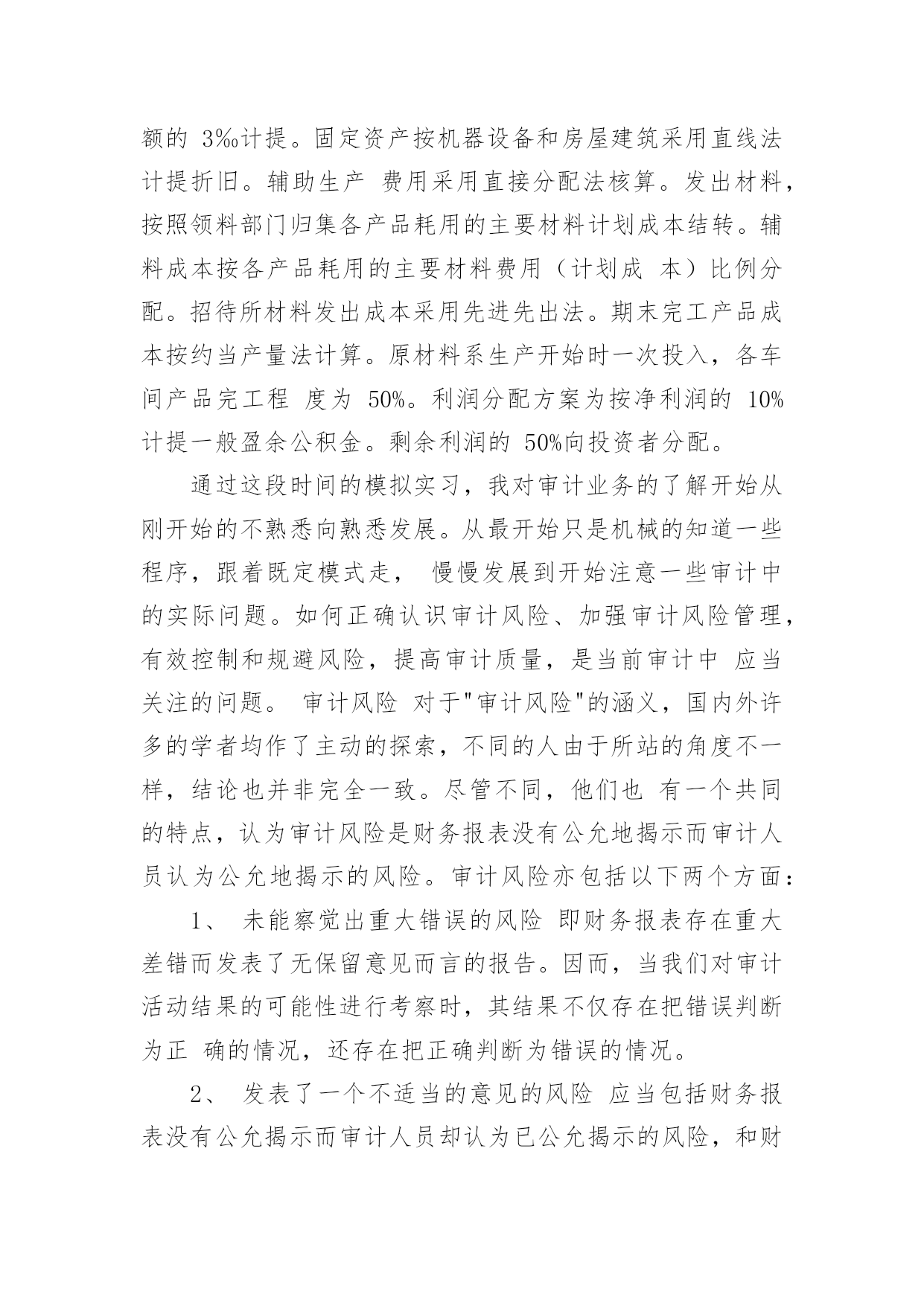 额的 3‰计提。固定资产按机器设备和房屋建筑采用直线法计提折旧。辅助生产 费用采用直接分配法核算。发出材料，按照领料部门归集各产品耗用的主要材料计划成本结转。辅料成本按各产品耗用的主要材料费用（计划成 本）比例分配。招待所材料发出成本采用先进先出法。期末完工产品成本按约当产量法计算。原材料系生产开始时一次投入，各车间产品完工程 度为 50%。利润分配方案为按净利润的 10%计提一般盈余公积金。剩余利润的 50%向投资者分配。

通过这段时间的模拟实习，我对审计业务的了解开始从刚开始的不熟悉向熟悉发展。从最开始只是机械的知道一些程序，跟着既定模式走， 慢慢发展到开始注意一些审计中的实际问题。如何正确认识审计风险、加强审计风险管理，有效控制和规避风险，提高审计质量，是当前审计中 应当关注的问题。 审计风险 对于"审计风险"的涵义，国内外许多的学者均作了主动的探索，不同的人由于所站的角度不一样，结论也并非完全一致。尽管不同，他们也 有一个共同的特点，认为审计风险是财务报表没有公允地揭示而审计人员认为公允地揭示的风险。审计风险亦包括以下两个方面：

1、 未能察觉出重大错误的风险 即财务报表存在重大差错而发表了无保留意见而言的报告。因而，当我们对审计活动结果的可能性进行考察时，其结果不仅存在把错误判断为正 确的情况，还存在把正确判断为错误的情况。

2、 发表了一个不适当的意见的风险 应当包括财务报表没有公允揭示而审计人员却认为已公允揭示的风险，和财